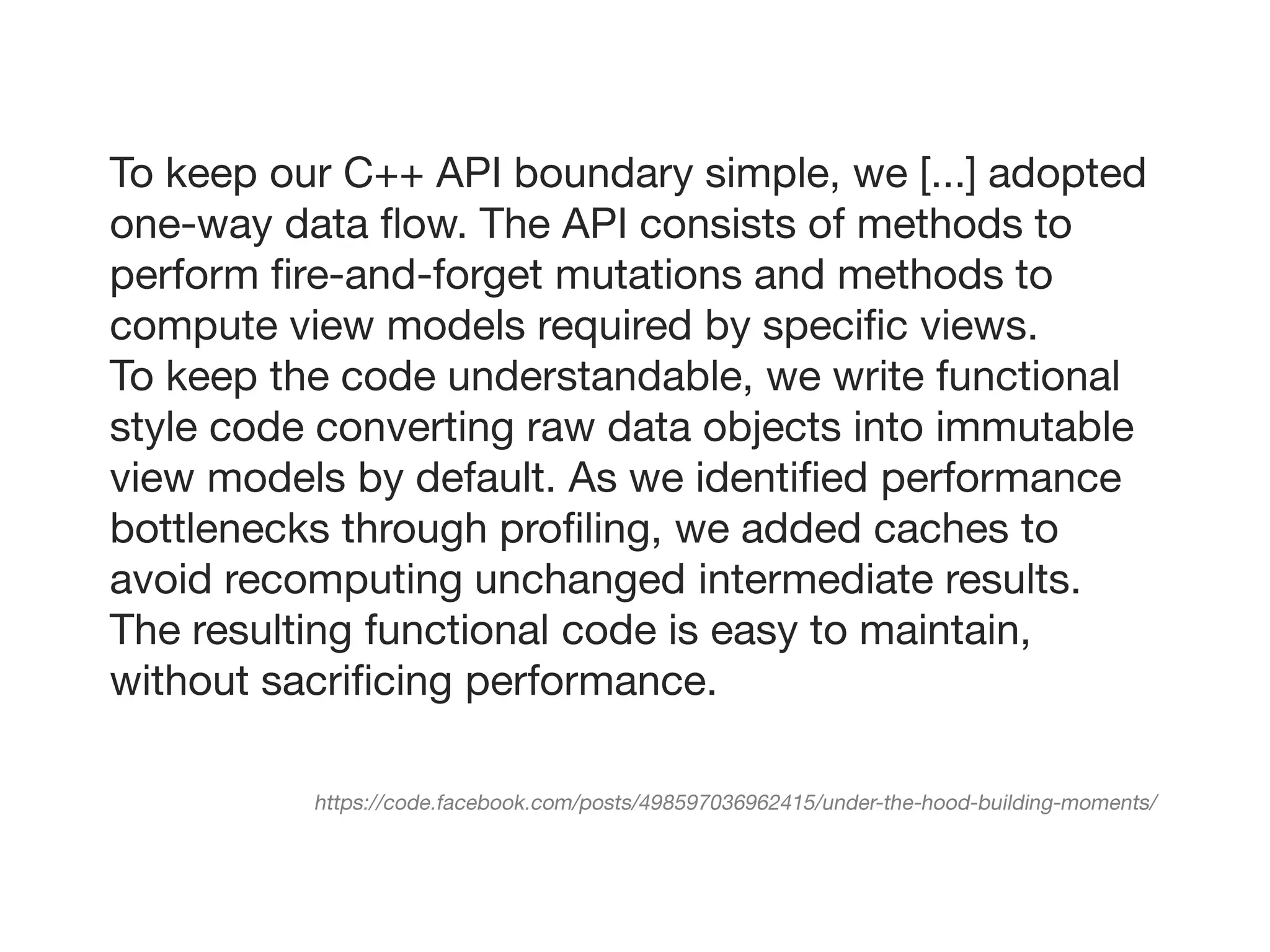 To keep our C++ API boundary simple, we [...] adopted one-way data flow. The API consists of methods to perform fire-and-forget mutations and methods to compute view models required by specific views.
To keep the code understandable, we write functional style code converting raw data objects into immutable view models by default. As we identified performance bottlenecks through profiling, we added caches to avoid recomputing unchanged intermediate results.
The resulting functional code is easy to maintain, without sacrificing performance.

https://code.facebook.com/posts/498597036962415/under-the-hood-building-moments/